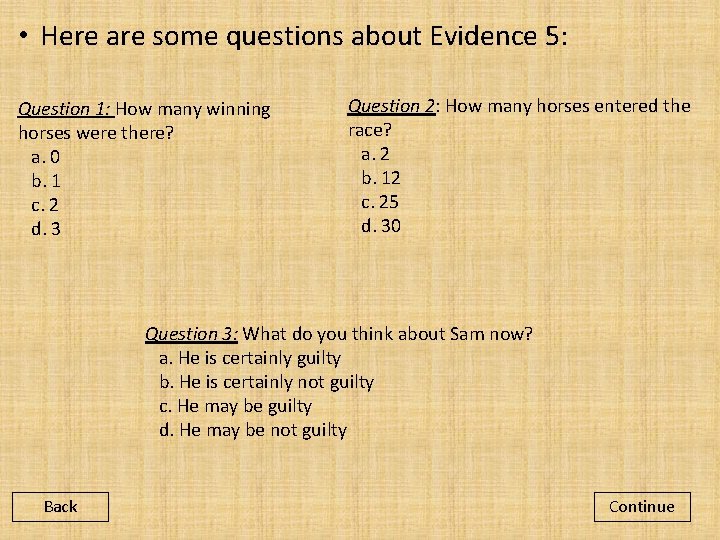 • Here are some questions about Evidence 5:

Question 1: How many winning horses were there?
a. 0
b. 1
c. 2
d. 3

Question 2: How many horses entered the race?
a. 2
b. 12
c. 25
d. 30

Question 3: What do you think about Sam now?
a. He is certainly guilty
b. He is certainly not guilty
c. He may be guilty
d. He may be not guilty

Back

Continue